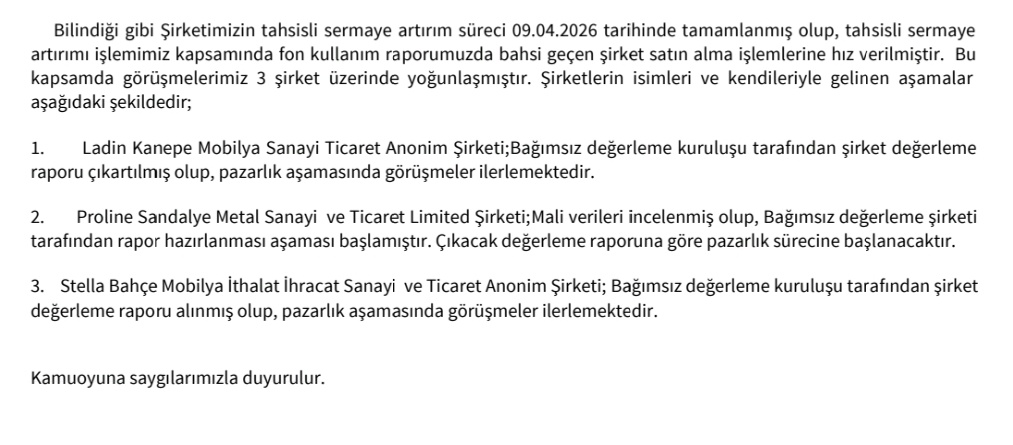 Bilindiği gibi Şirketimizin tahsisli sermaye artırım süreci 09.04.2026 tarihinde tamamlanmış olup, tahsisli sermaye artırımı işlemimiz kapsamında fon kullanım raporumuzda bahsi geçen şirket satın alma işlemlerine hız verilmiştir. Bu kapsamda görüşmelerimiz 3 şirket üzerinde yoğunlaşmıştır. Şirketlerin isimleri ve kendileriyle gelinen aşamalar aşağıdaki şekildedir;

1. Ladin Kanepe Mobilya Sanayi Ticaret Anonim Şirketi;Bağımsız değerleme kuruluşu tarafından şirket değerleme raporu çıkartılmış olup, pazarlık aşamasında görüşmeler ilerlemektedir.

2. Proline Sandalye Metal Sanayi ve Ticaret Limited Şirketi;Mali verileri incelenmiş olup, Bağımsız değerleme şirketi tarafından rapor hazırlanması aşaması başlamıştır. Çıkacak değerleme raporuna göre pazarlık sürecine başlanacaktır.

3. Stella Bahçe Mobilya İthalat İhracat Sanayi ve Ticaret Anonim Şirketi; Bağımsız değerleme kuruluşu tarafından şirket değerleme raporu alınmış olup, pazarlık aşamasında görüşmeler ilerlemektedir.

Kamuoyuna saygılarımızla duyurulur.